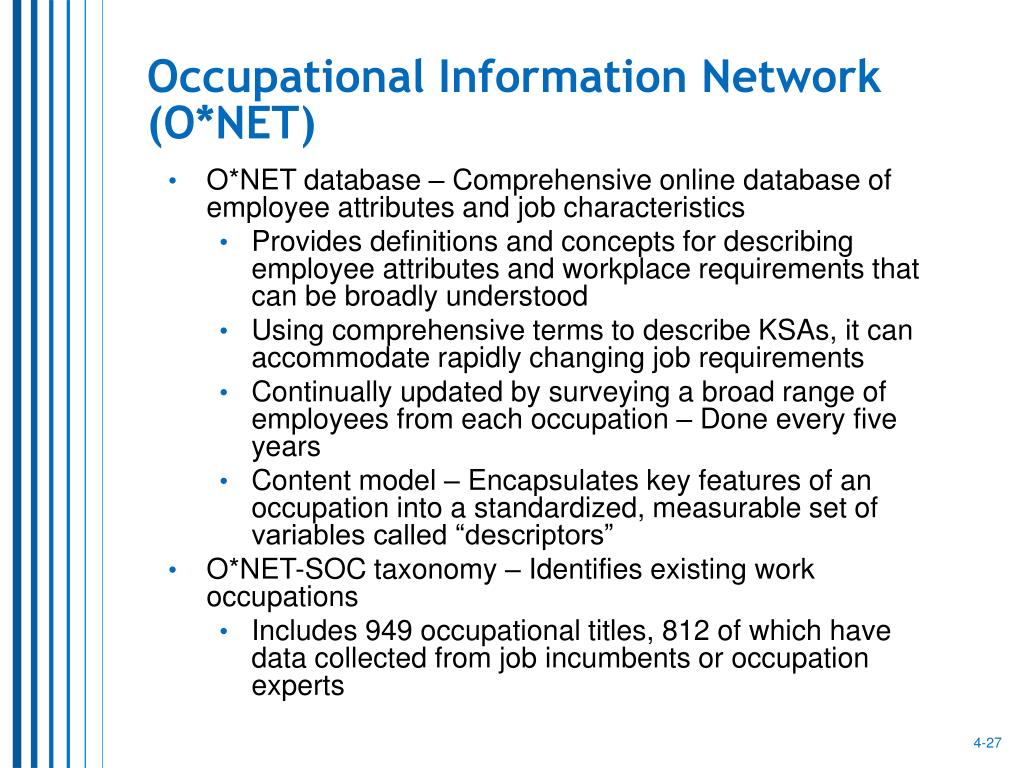 Occupational Information Network (O*NET)

• O*NET database – Comprehensive online database of employee attributes and job characteristics
  • Provides definitions and concepts for describing employee attributes and workplace requirements that can be broadly understood
  • Using comprehensive terms to describe KSAs, it can accommodate rapidly changing job requirements
  • Continually updated by surveying a broad range of employees from each occupation – Done every five years
  • Content model – Encapsulates key features of an occupation into a standardized, measurable set of variables called “descriptors”
• O*NET-SOC taxonomy – Identifies existing work occupations
  • Includes 949 occupational titles, 812 of which have data collected from job incumbents or occupation experts

4-27